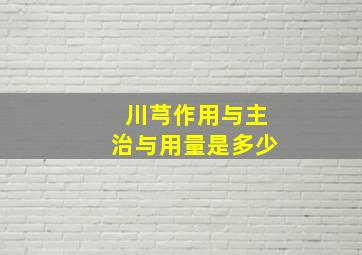 川芎作用与主治与用量是多少